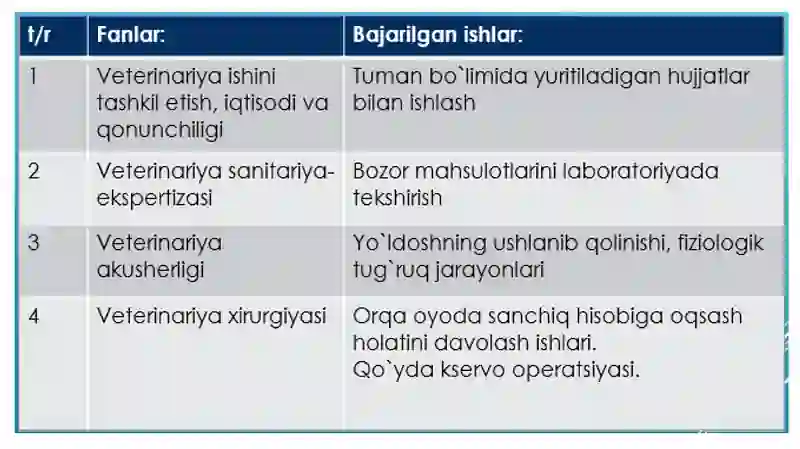 | t/r | Fanlar: | Bajarilgan ishlar: |
|---|---|---|
| 1 | Veterinariya ishini tashkil etish, iqtisodi va qonunchiligi | Tuman bo`limida yuritiladigan hujjatlar bilan ishlash |
| 2 | Veterinariya sanitariya-ekspertizasi | Bozor mahsulotlarini laboratoriyada tekshirish |
| 3 | Veterinariya akusherligi | Yo`ldoshning ushlanib qolinishi, fiziologik tug`ruq jarayonlari |
| 4 | Veterinariya xirurgiyasi | Orqa oyoda sanchiq hisobiga oqsash holatini davolash ishlari. Qo`yda kservo operatsiyasi. |